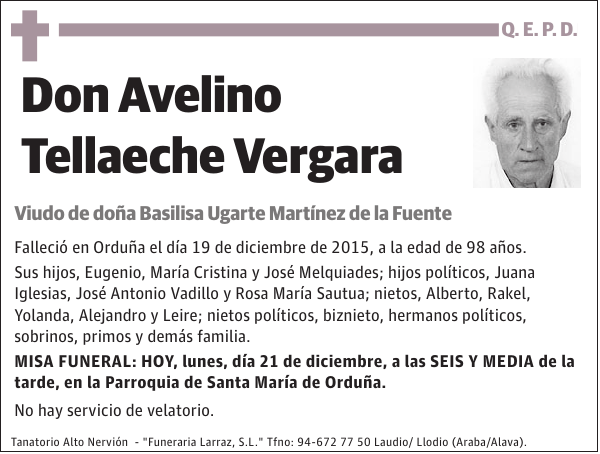 Q. E. P. D.

Don Avelino Tellaeche Vergara

Viudo de doña Basilisa Ugarte Martínez de la Fuente

Falleció en Orduña el día 19 de diciembre de 2015, a la edad de 98 años.

Sus hijos, Eugenio, María Cristina y José Melquiades; hijos políticos, Juana Iglesias, José Antonio Vadillo y Rosa María Sautua; nietos, Alberto, Rakel, Yolanda, Alejandro y Leire; nietos políticos, biznieto, hermanos políticos, sobrinos, primos y demás familia.

MISA FUNERAL: HOY, lunes, día 21 de diciembre, a las SEIS Y MEDIA de la tarde, en la Parroquia de Santa María de Orduña.

No hay servicio de velatorio.

Tanatorio Alto Nervión - "Funeraria Larraz, S.L." Tfno: 94-672 77 50 Laudio/ Llodio (Araba/Alava).